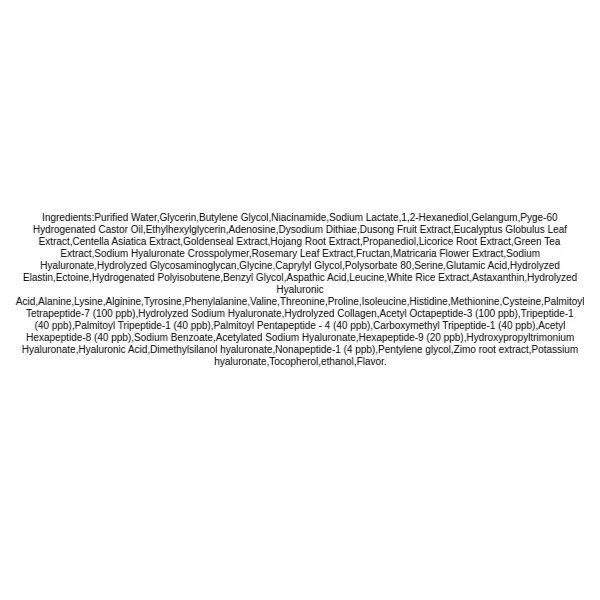 Ingredients:Purified Water,Glycerin,Butylene Glycol,Niacinamide,Sodium Lactate,1,2-Hexanediol,Gelangum,Pyge-60 Hydrogenated Castor Oil,Ethylhexylglycerin,Adenosine,Dysodium Dithiae,Dusong Fruit Extract,Eucalyptus Globulus Leaf Extract,Centella Asiatica Extract,Goldenseal Extract,Hojang Root Extract,Propanediol,Licorice Root Extract,Green Tea Extract,Sodium Hyaluronate Crosspolymer,Rosemary Leaf Extract,Fructan,Matricaria Flower Extract,Sodium Hyaluronate,Hydrolyzed Glycosaminoglycan,Glycine,Caprylyl Glycol,Polysorbate 80,Serine,Glutamic Acid,Hydrolyzed Elastin,Ectoine,Hydrogenated Polyisobutene,Benzyl Glycol,Aspathic Acid,Leucine,White Rice Extract,Astaxanthin,Hydrolyzed Hyaluronic Acid,Alanine,Lysine,Alginine,Tyrosine,Phenylalanine,Valine,Threonine,Proline,Isoleucine,Histidine,Methionine,Cysteine,Palmitoyl Tetrapeptide-7 (100 ppb),Hydrolyzed Sodium Hyaluronate,Hydrolyzed Collagen,Acetyl Octapeptide-3 (100 ppb),Tripeptide-1 (40 ppb),Palmitoyl Tripeptide-1 (40 ppb),Palmitoyl Pentapeptide - 4 (40 ppb),Carboxymethyl Tripeptide-1 (40 ppb),Acetyl Hexapeptide-8 (40 ppb),Sodium Benzoate,Acetylated Sodium Hyaluronate,Hexapeptide-9 (20 ppb),Hydroxypropyltrimonium Hyaluronate,Hyaluronic Acid,Dimethylsilanol hyaluronate,Nonapeptide-1 (4 ppb),Pentylene glycol,Zimo root extract,Potassium hyaluronate,Tocopherol,ethanol,Flavor.